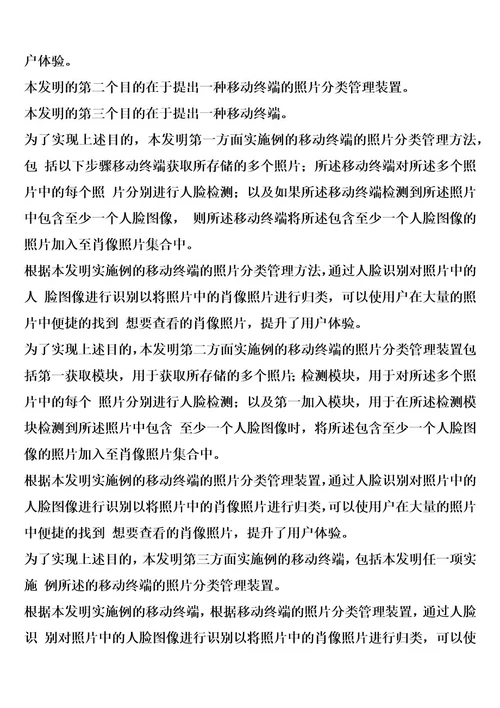 户体验。

本发明的第二个目的在于提出一种移动终端的照片分类管理装置。

本发明的第三个目的在于提出一种移动终端。

为了实现上述目的，本发明第一方面实施例的移动终端的照片分类管理方法，包 括以下步骤移动终端获取所存储的多个照片；所述移动终端对所述多个照片中的每个照 片分别进行人脸检测；以及如果所述移动终端检测到所述照片中包含至少一个人脸图像， 则所述移动终端将所述包含至少一个人脸图像的照片加入至肖像照片集合中。

根据本发明实施例的移动终端的照片分类管理方法，通过人脸识别对照片中的人 脸图像进行识别以将照片中的肖像照片进行归类，可以使用户在大量的照片中便捷的找到 想要查看的肖像照片，提升了用户体验。

为了实现上述目的，本发明第二方面实施例的移动终端的照片分类管理装置包括第一获取模块，用于获取所存储的多个照片；检测模块，用于对所述多个照片中的每个 照片分别进行人脸检测；以及第一加入模块，用于在所述检测模块检测到所述照片中包含 至少一个人脸图像时，将所述包含至少一个人脸图像的照片加入至肖像照片集合中。

根据本发明实施例的移动终端的照片分类管理装置，通过人脸识别对照片中的人脸图像进行识别以将照片中的肖像照片进行归类，可以使用户在大量的照片中便捷的找到 想要查看的肖像照片，提升了用户体验。

为了实现上述目的，本发明第三方面实施例的移动终端，包括本发明任一项实施 例所述的移动终端的照片分类管理装置。

根据本发明实施例的移动终端，根据移动终端的照片分类管理装置，通过人脸识 别对照片中的人脸图像进行识别以将照片中的肖像照片进行归类，可以使